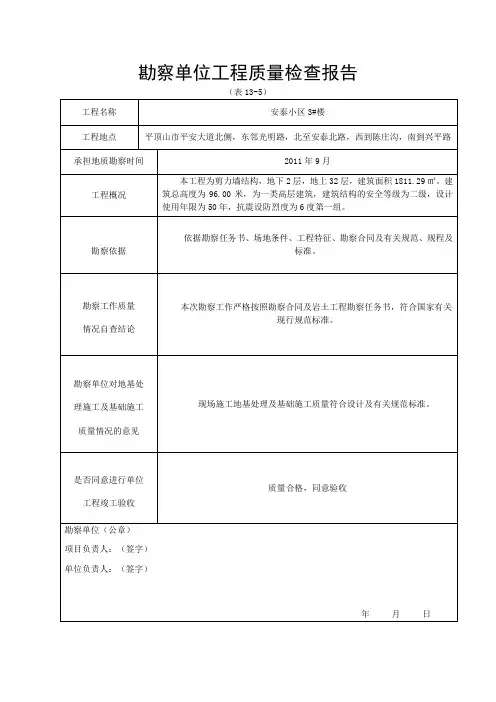 勘察单位工程质量检查报告

（表 13-5）

| 工程名称 | 安泰小区 3#楼 |
|---|---|
| 工程地点 | 平顶山市平安大道北侧，东邻光明路，北至安泰北路，西到陈庄沟，南到兴平路 |
| 承担地质勘察时间 | 2011 年 9 月 |
| 工程概况 | 本工程为剪力墙结构，地下 2 层，地上 32 层，建筑面积 1811.29 ㎡，建筑总高度为 96.00 米，为一类高层建筑，建筑结构的安全等级为二级，设计使用年限为 50 年，抗震设防烈度为 6 度第一组。 |
| 勘察依据 | 依据勘察任务书、场地条件、工程特征、勘察合同及有关规范、规程及标准。 |
| 勘察工作质量情况自查结论 | 本次勘察工作严格按照勘察合同及岩土工程勘察任务书，符合国家有关现行规范标准。 |
| 勘察单位对地基处理施工及基础施工质量情况的意见 | 现场施工地基处理及基础施工质量符合设计及有关规范标准。 |
| 是否同意进行单位工程竣工验收 | 质量合格，同意验收 |

勘察单位（公章）
项目负责人：（签字）
单位负责人：（签字）

年 月 日